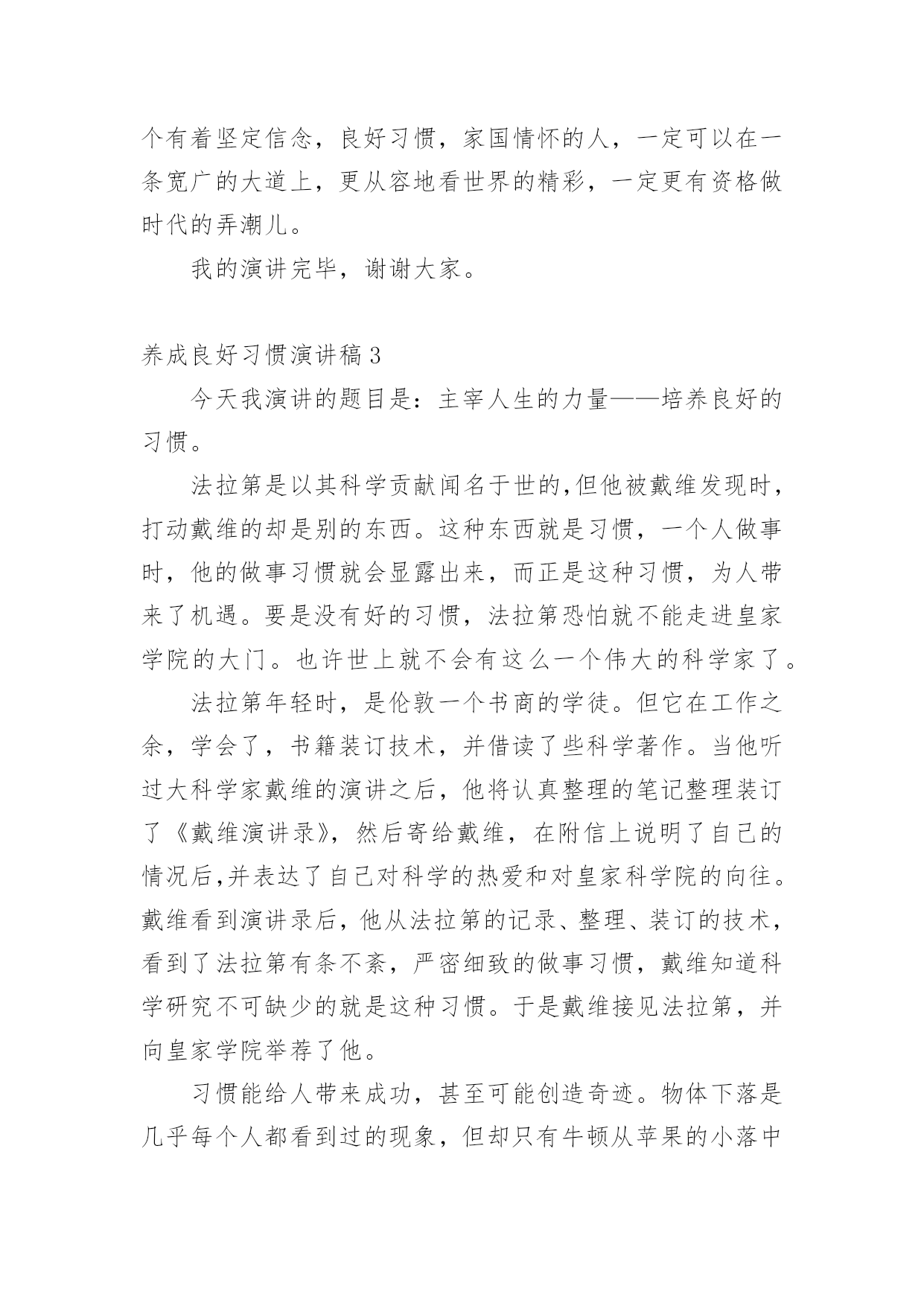 个有着坚定信念，良好习惯，家国情怀的人，一定可以在一条宽广的大道上，更从容地看世界的精彩，一定更有资格做时代的弄潮儿。

我的演讲完毕，谢谢大家。

养成良好习惯演讲稿3

今天我演讲的题目是：主宰人生的力量——培养良好的习惯。

法拉第是以其科学贡献闻名于世的,但他被戴维发现时，打动戴维的却是别的东西。这种东西就是习惯，一个人做事时，他的做事习惯就会显露出来，而正是这种习惯，为人带来了机遇。要是没有好的习惯，法拉第恐怕就不能走进皇家学院的大门。也许世上就不会有这么一个伟大的科学家了。

法拉第年轻时，是伦敦一个书商的学徒。但它在工作之余，学会了，书籍装订技术，并借读了些科学著作。当他听过大科学家戴维的演讲之后，他将认真整理的笔记整理装订了《戴维演讲录》，然后寄给戴维，在附信上说明了自己的情况后,并表达了自己对科学的热爱和对皇家科学院的向往。戴维看到演讲录后，他从法拉第的记录、整理、装订的技术，看到了法拉第有条不紊，严密细致的做事习惯，戴维知道科学研究不可缺少的就是这种习惯。于是戴维接见法拉第，并向皇家学院举荐了他。

习惯能给人带来成功，甚至可能创造奇迹。物体下落是几乎每个人都看到过的现象，但却只有牛顿从苹果的小落中